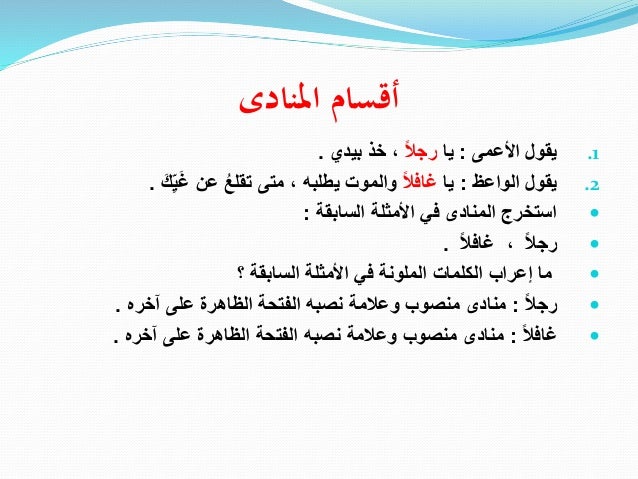 أقسام المنادى

1. يقول الأعمى : يا رجلاً ، خذ بيدي .

2. يقول الواعظ : يا غافلاً والموت يطلبه ، متى تقلعُ عن غَيِّكَ .

• استخرج المنادى في الأمثلة السابقة :

• رجلاً ، غافلاً .

• ما إعراب الكلمات الملونة في الأمثلة السابقة ؟

• رجلاً : منادى منصوب وعلامة نصبه الفتحة الظاهرة على آخره .

• غافلاً : منادى منصوب وعلامة نصبه الفتحة الظاهرة على آخره .